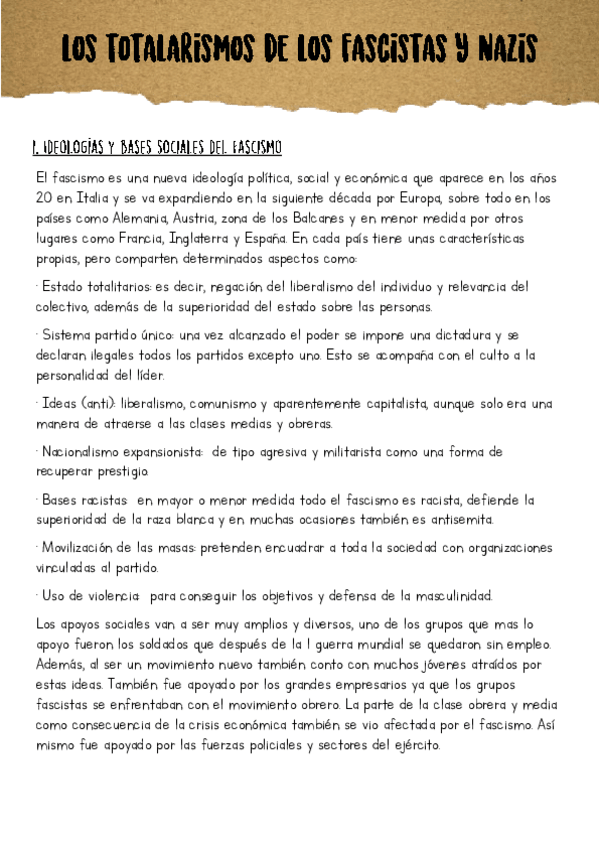 LOS TOTALARISMOS DE LOS FASCISTAS Y NAZIS

1. IDEOLOGÍAS Y BASES SOCIALES DEL FASCISMO

El fascismo es una nueva ideología política, social y económica que aparece en los años 20 en Italia y se va expandiendo en la siguiente década por Europa, sobre todo en los países como Alemania, Austria, zona de los Balcanes y en menor medida por otros lugares como Francia, Inglaterra y España. En cada país tiene unas características propias, pero comparten determinados aspectos como:

· Estado totalitarios: es decir, negación del liberalismo del individuo y relevancia del colectivo, además de la superioridad del estado sobre las personas.

· Sistema partido único: una vez alcanzado el poder se impone una dictadura y se declaran ilegales todos los partidos excepto uno. Esto se acompaña con el culto a la personalidad del líder.

· Ideas (anti): liberalismo, comunismo y aparentemente capitalista, aunque solo era una manera de atraerse a las clases medias y obreras.

· Nacionalismo expansionista: de tipo agresiva y militarista como una forma de recuperar prestigio.

· Bases racistas: en mayor o menor medida todo el fascismo es racista, defiende la superioridad de la raza blanca y en muchas ocasiones también es antisemita.

· Movilización de las masas: pretenden encuadrar a toda la sociedad con organizaciones vinculadas al partido.

· Uso de violencia: para conseguir los objetivos y defensa de la masculinidad.

Los apoyos sociales van a ser muy amplios y diversos, uno de los grupos que mas lo apoyo fueron los soldados que después de la I guerra mundial se quedaron sin empleo. Además, al ser un movimiento nuevo también conto con muchos jóvenes atraídos por estas ideas. También fue apoyado por los grandes empresarios ya que los grupos fascistas se enfrentaban con el movimiento obrero. La parte de la clase obrera y media como consecuencia de la crisis económica también se vio afectada por el fascismo. Así mismo fue apoyado por las fuerzas policiales y sectores del ejército.